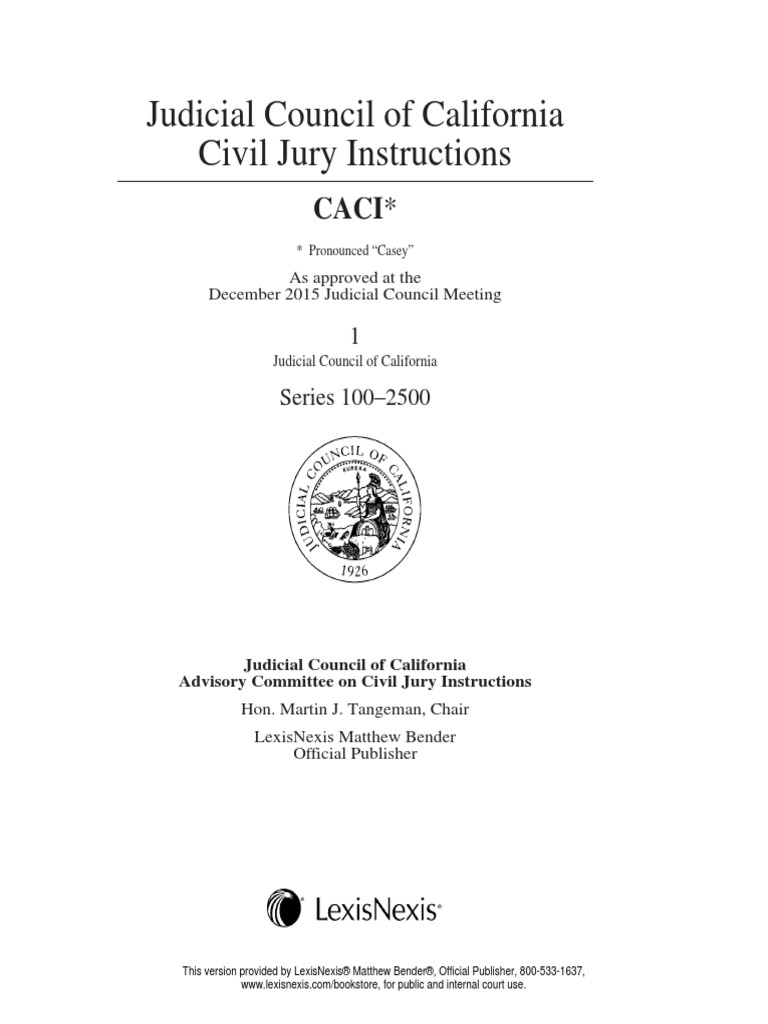 Judicial Council of California
Civil Jury Instructions

CACI*

* Pronounced "Casey"

As approved at the
December 2015 Judicial Council Meeting

1

Judicial Council of California

Series 100–2500

JUDICIAL COUNCIL OF CALIFORNIA
EUREKA
1926

Judicial Council of California
Advisory Committee on Civil Jury Instructions

Hon. Martin J. Tangeman, Chair

LexisNexis Matthew Bender
Official Publisher

LexisNexis®

This version provided by LexisNexis® Matthew Bender®, Official Publisher, 800-533-1637, www.lexisnexis.com/bookstore, for public and internal court use.